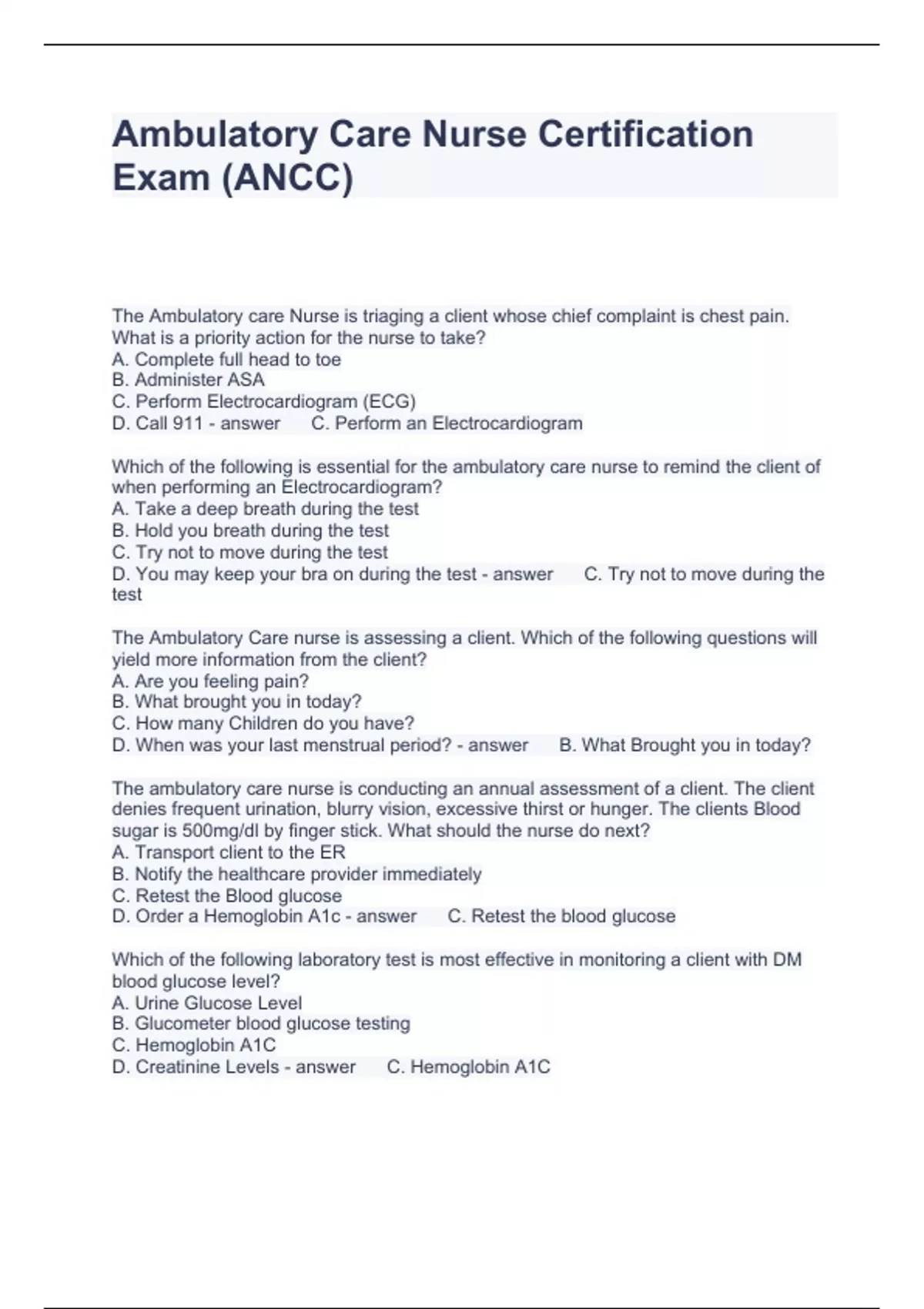 Ambulatory Care Nurse Certification Exam (ANCC)

The Ambulatory care Nurse is triaging a client whose chief complaint is chest pain. What is a priority action for the nurse to take?
A. Complete full head to toe
B. Administer ASA
C. Perform Electrocardiogram (ECG)
D. Call 911 - answer C. Perform an Electrocardiogram

Which of the following is essential for the ambulatory care nurse to remind the client of when performing an Electrocardiogram?
A. Take a deep breath during the test
B. Hold you breath during the test
C. Try not to move during the test
D. You may keep your bra on during the test - answer C. Try not to move during the test

The Ambulatory Care nurse is assessing a client. Which of the following questions will yield more information from the client?
A. Are you feeling pain?
B. What brought you in today?
C. How many Children do you have?
D. When was your last menstrual period? - answer B. What Brought you in today?

The ambulatory care nurse is conducting an annual assessment of a client. The client denies frequent urination, blurry vision, excessive thirst or hunger. The clients Blood sugar is 500mg/dl by finger stick. What should the nurse do next?
A. Transport client to the ER
B. Notify the healthcare provider immediately
C. Retest the Blood glucose
D. Order a Hemoglobin A1c - answer C. Retest the blood glucose

Which of the following laboratory test is most effective in monitoring a client with DM blood glucose level?
A. Urine Glucose Level
B. Glucometer blood glucose testing
C. Hemoglobin A1C
D. Creatinine Levels - answer C. Hemoglobin A1C